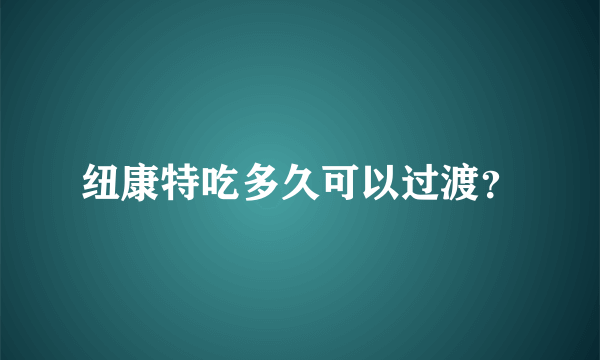 纽康特吃多久可以过渡？